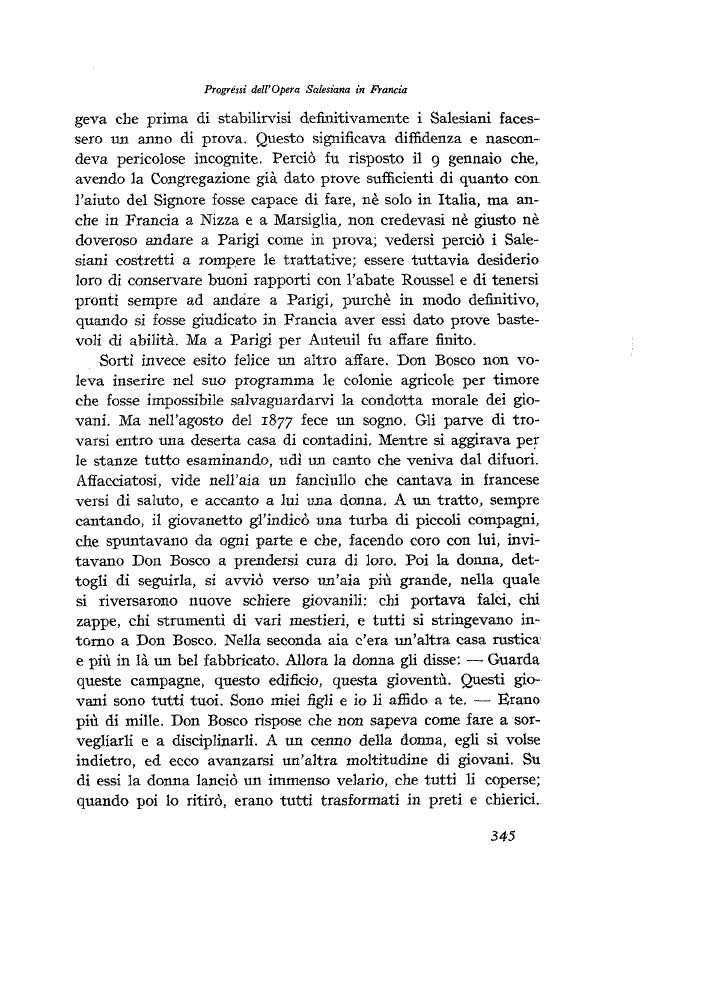 Progressi dell'Opera Salesiana in Francia

geva che prima di stabilirvisi definitivamente i Salesiani facessero un anno di prova. Questo significava diffidenza e nascondeva pericolose incognite. Perciò fu risposto il 9 gennaio che, avendo la Congregazione già dato prove sufficienti di quanto con l'aiuto del Signore fosse capace di fare, nè solo in Italia, ma anche in Francia a Nizza e a Marsiglia, non credevasi nè giusto nè doveroso andare a Parigi come in prova; vedersi perciò i Salesiani costretti a rompere le trattative; essere tuttavia desiderio loro di conservare buoni rapporti con l'abate Roussel e di tenersi pronti sempre ad andare a Parigi, purchè in modo definitivo, quando si fosse giudicato in Francia aver essi dato prove bastevoli di abilità. Ma a Parigi per Auteuil fu affare finito.

Sortì invece esito felice un altro affare. Don Bosco non voleva inserire nel suo programma le colonie agricole per timore che fosse impossibile salvaguardarvi la condotta morale dei giovani. Ma nell'agosto del 1877 fece un sogno. Gli parve di trovarsi entro una deserta casa di contadini. Mentre si aggirava per le stanze tutto esaminando, udì un canto che veniva dal difuori. Affacciatosi, vide nell'aia un fanciullo che cantava in francese versi di saluto, e accanto a lui una donna. A un tratto, sempre cantando, il giovanetto gl'indicò una turba di piccoli compagni, che spuntavano da ogni parte e che, facendo coro con lui, invitavano Don Bosco a prendersi cura di loro. Poi la donna, dettogli di seguirla, si avviò verso un'aia più grande, nella quale si riversarono nuove schiere giovanili: chi portava falci, chi zappe, chi strumenti di vari mestieri, e tutti si stringevano intorno a Don Bosco. Nella seconda aia c'era un'altra casa rustica e più in là un bel fabbricato. Allora la donna gli disse: — Guarda queste campagne, questo edificio, questa gioventù. Questi giovani sono tutti tuoi. Sono miei figli e io li affido a te. — Erano più di mille. Don Bosco rispose che non sapeva come fare a sorvegliarli e a disciplinarli. A un cenno della donna, egli si volse indietro, ed ecco avanzarsi un'altra moltitudine di giovani. Su di essi la donna lanciò un immenso velario, che tutti li coperse; quando poi lo ritirò, erano tutti trasformati in preti e chierici.

345